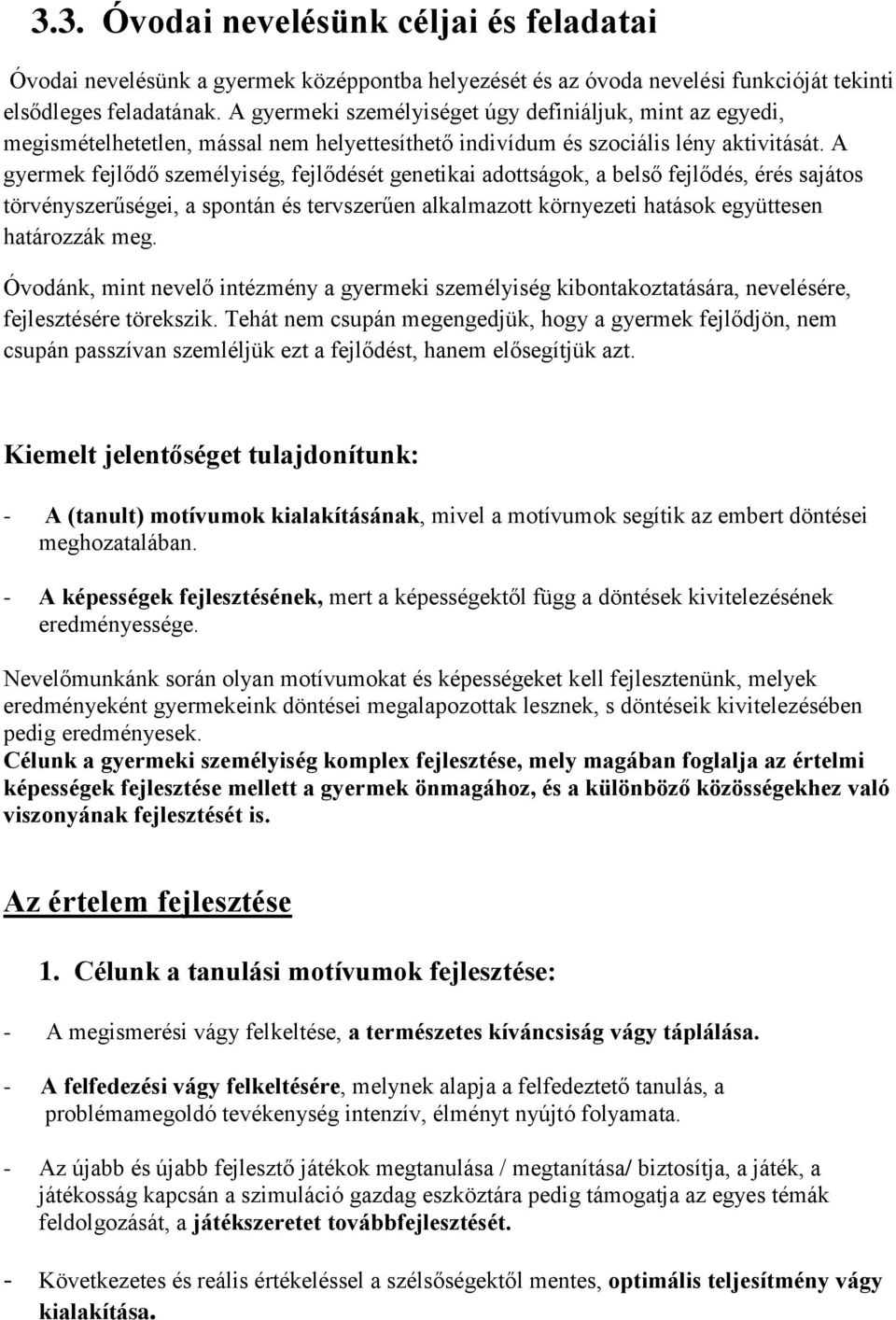 3.3. Óvodai nevelésünk céljai és feladatai

Óvodai nevelésünk a gyermek középpontba helyezését és az óvoda nevelési funkcióját tekinti elsődleges feladatának. A gyermeki személyiséget úgy definiáljuk, mint az egyedi, megismételhetetlen, mással nem helyettesíthető indivídum és szociális lény aktivitását. A gyermek fejlődő személyiség, fejlődését genetikai adottságok, a belső fejlődés, érés sajátos törvényszerűségei, a spontán és tervszerűen alkalmazott környezeti hatások együttesen határozzák meg.

Óvodánk, mint nevelő intézmény a gyermeki személyiség kibontakoztatására, nevelésére, fejlesztésére törekszik. Tehát nem csupán megengedjük, hogy a gyermek fejlődjön, nem csupán passzívan szemléljük ezt a fejlődést, hanem elősegítjük azt.

Kiemelt jelentőséget tulajdonítunk:

- A (tanult) motívumok kialakításának, mivel a motívumok segítik az embert döntései meghozatalában.

- A képességek fejlesztésének, mert a képességektől függ a döntések kivitelezésének eredményessége.

Nevelőmunkánk során olyan motívumokat és képességeket kell fejlesztenünk, melyek eredményeként gyermekeink döntései megalapozottak lesznek, s döntéseik kivitelezésében pedig eredményesek.
Célunk a gyermeki személyiség komplex fejlesztése, mely magában foglalja az értelmi képességek fejlesztése mellett a gyermek önmagához, és a különböző közösségekhez való viszonyának fejlesztését is.

Az értelem fejlesztése

1. Célunk a tanulási motívumok fejlesztése:

- A megismerési vágy felkeltése, a természetes kíváncsiság vágy táplálása.

- A felfedezési vágy felkeltésére, melynek alapja a felfedeztető tanulás, a problémamegoldó tevékenység intenzív, élményt nyújtó folyamata.

- Az újabb és újabb fejlesztő játékok megtanulása / megtanítása/ biztosítja, a játék, a játékosság kapcsán a szimuláció gazdag eszköztára pedig támogatja az egyes témák feldolgozását, a játékszeretet továbbfejlesztését.

- Következetes és reális értékeléssel a szélsőségektől mentes, optimális teljesítmény vágy kialakítása.